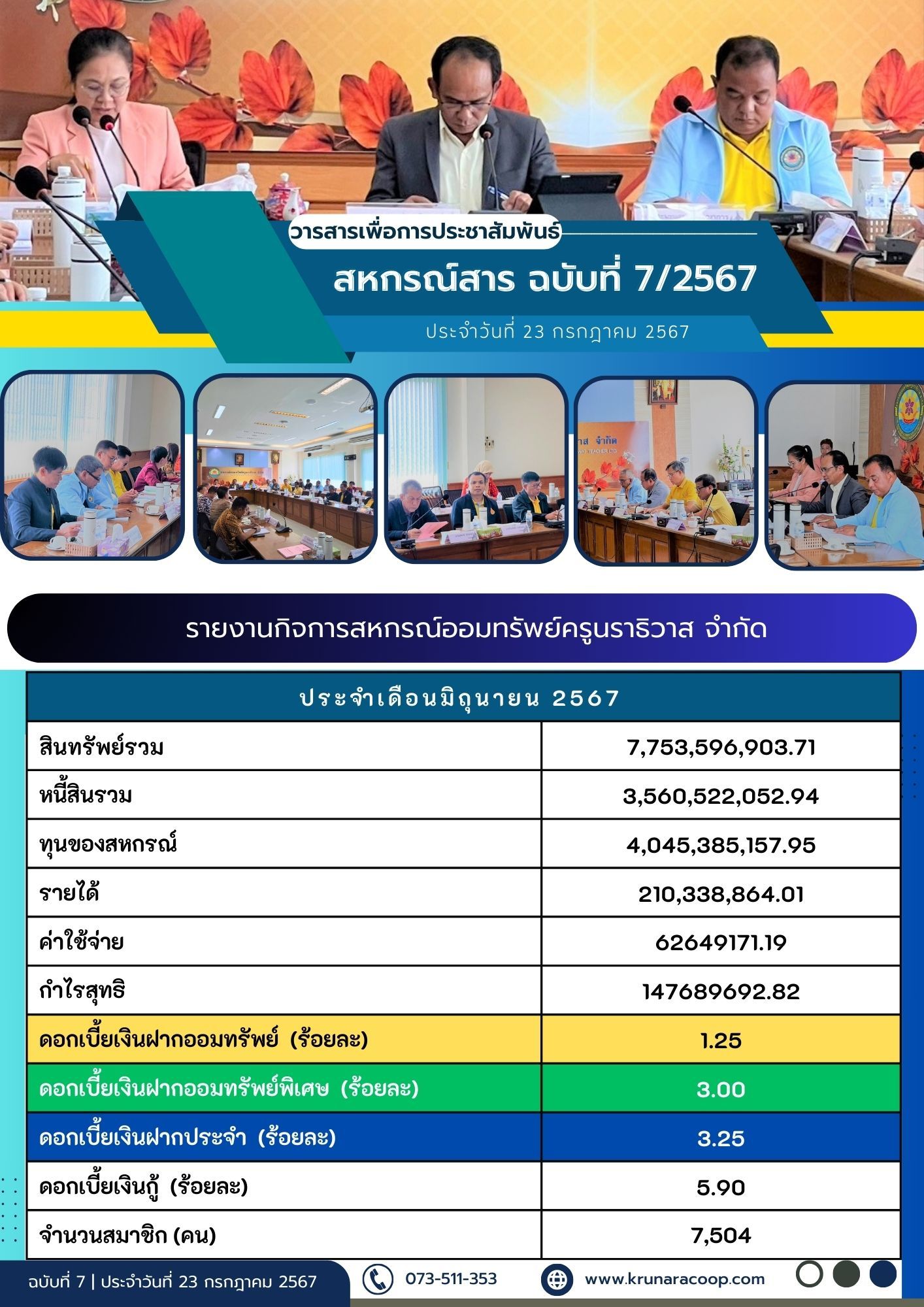 วารสารเพื่อการประชาสัมพันธ์

สหกรณ์สาร ฉบับที่ 7/2567

ประจำวันที่ 23 กรกฎาคม 2567

รายงานกิจการสหกรณ์ออมทรัพย์ครูนราธิวาส จำกัด

| ประจำเดือนมิถุนายน 2567 | |
|---|---|
| สินทรัพย์รวม | 7,753,596,903.71 |
| หนี้สินรวม | 3,560,522,052.94 |
| ทุนของสหกรณ์ | 4,045,385,157.95 |
| รายได้ | 210,338,864.01 |
| ค่าใช้จ่าย | 62649171.19 |
| กำไรสุทธิ | 147689692.82 |
| ดอกเบี้ยเงินฝากออมทรัพย์ (ร้อยละ) | 1.25 |
| ดอกเบี้ยเงินฝากออมทรัพย์พิเศษ (ร้อยละ) | 3.00 |
| ดอกเบี้ยเงินฝากประจำ (ร้อยละ) | 3.25 |
| ดอกเบี้ยเงินกู้ (ร้อยละ) | 5.90 |
| จำนวนสมาชิก (คน) | 7,504 |

ฉบับที่ 7 | ประจำวันที่ 23 กรกฎาคม 2567

073-511-353

www.krunaracoop.com